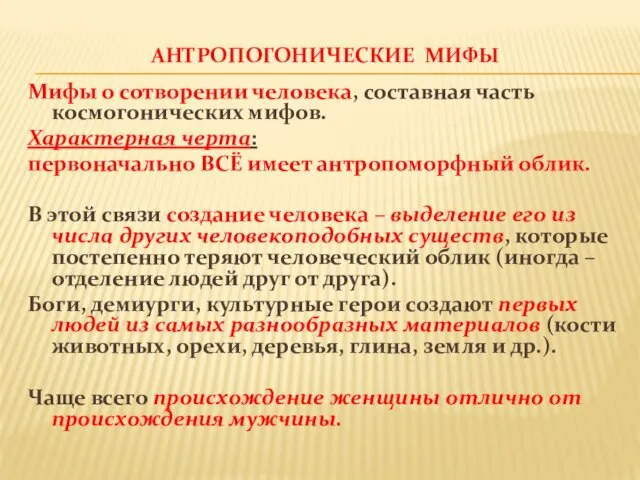 АНТРОПОГОНИЧЕСКИЕ МИФЫ

Мифы о сотворении человека, составная часть космогонических мифов.

Характерная черта:

первоначально ВСЁ имеет антропоморфный облик.

В этой связи создание человека – выделение его из числа других человекоподобных существ, которые постепенно теряют человеческий облик (иногда – отделение людей друг от друга).

Боги, демиурги, культурные герои создают первых людей из самых разнообразных материалов (кости животных, орехи, деревья, глина, земля и др.).

Чаще всего происхождение женщины отлично от происхождения мужчины.